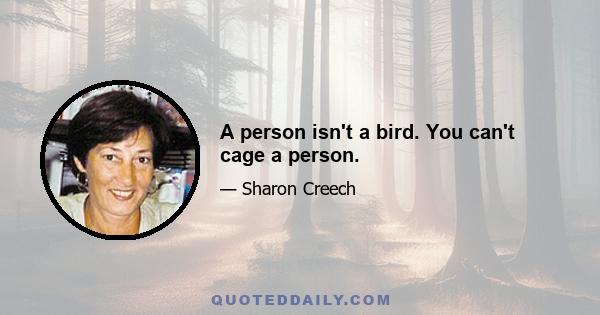 A person isn't a bird. You can't cage a person.

— Sharon Creech

QUOTEDDAILY.COM